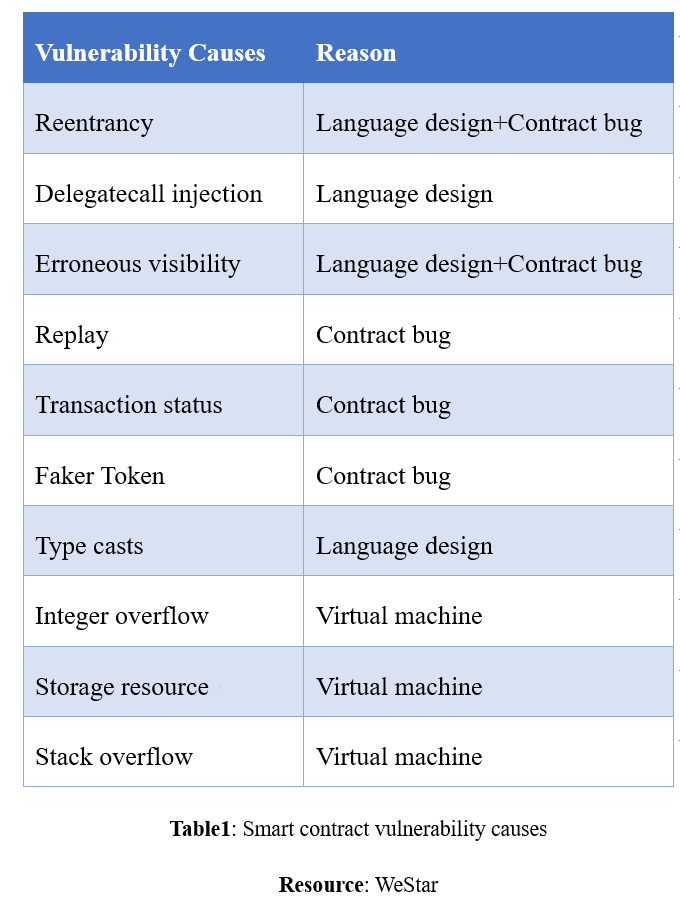 | Vulnerability Causes | Reason |
|---|---|
| Reentrancy | Language design+Contract bug |
| Delegatecall injection | Language design |
| Erroneous visibility | Language design+Contract bug |
| Replay | Contract bug |
| Transaction status | Contract bug |
| Faker Token | Contract bug |
| Type casts | Language design |
| Integer overflow | Virtual machine |
| Storage resource | Virtual machine |
| Stack overflow | Virtual machine |

**Table1**: Smart contract vulnerability causes

**Resource**: WeStar